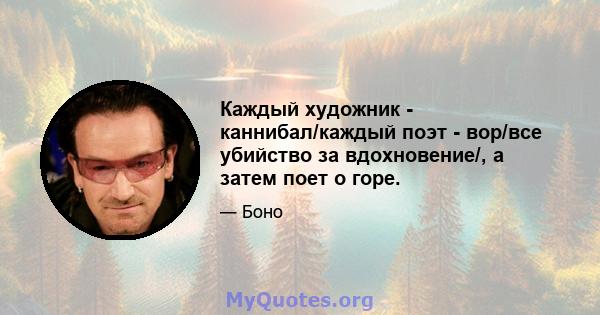 Каждый художник - каннибал/каждый поэт - вор/все убийство за вдохновение/, а затем поет о горе.

— Боно

MyQuotes.org